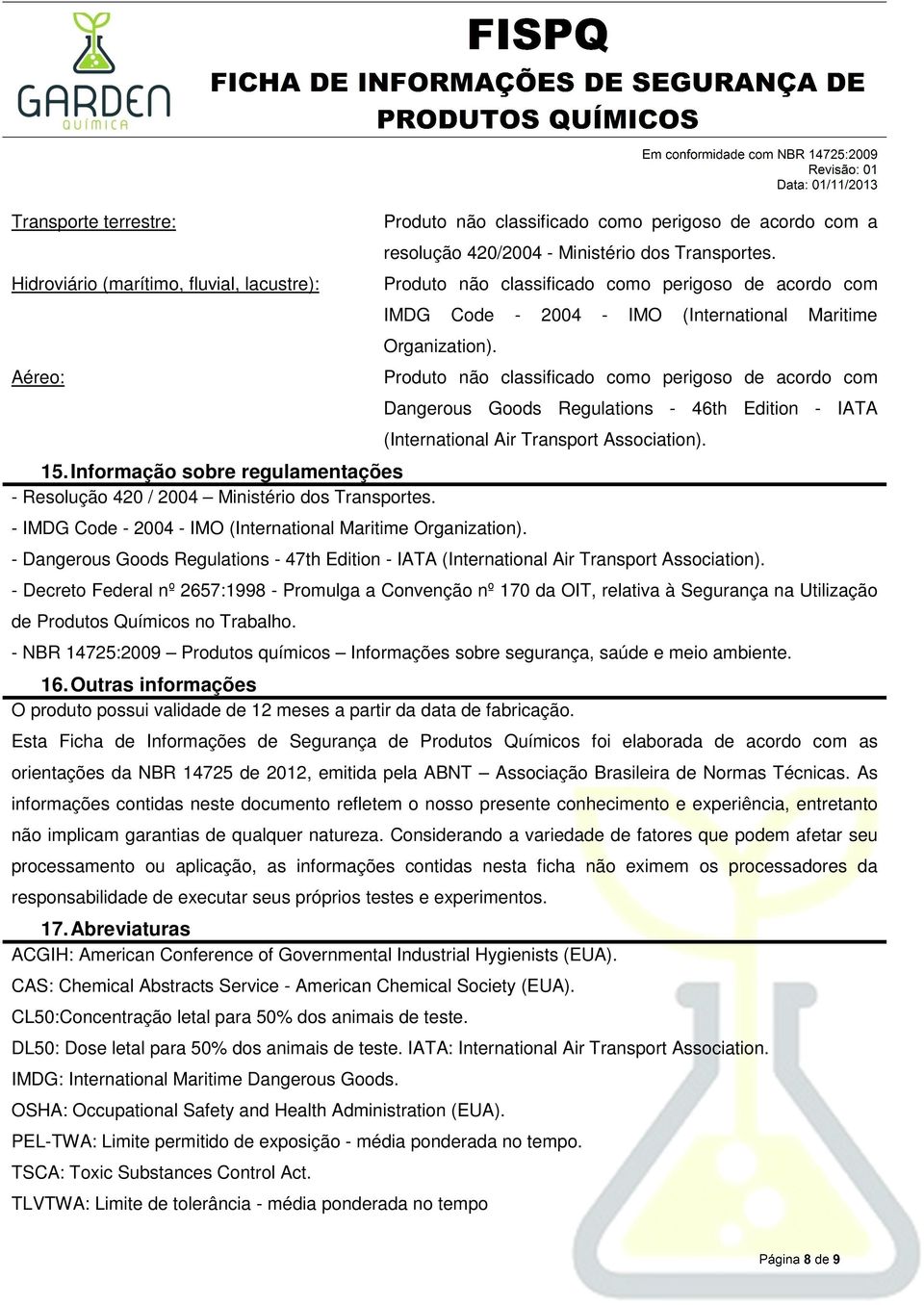 GARDEN
QUÍMICA

FISPQ
FICHA DE INFORMAÇÕES DE SEGURANÇA DE PRODUTOS QUÍMICOS

Em conformidade com NBR 14725:2009
Revisão: 01
Data: 01/11/2013

Transporte terrestre: Produto não classificado como perigoso de acordo com a resolução 420/2004 - Ministério dos Transportes.

Hidroviário (marítimo, fluvial, lacustre): Produto não classificado como perigoso de acordo com IMDG Code - 2004 - IMO (International Maritime Organization).

Aéreo: Produto não classificado como perigoso de acordo com Dangerous Goods Regulations - 46th Edition - IATA (International Air Transport Association).

15. Informação sobre regulamentações
- Resolução 420 / 2004 – Ministério dos Transportes.
- IMDG Code - 2004 - IMO (International Maritime Organization).
- Dangerous Goods Regulations - 47th Edition - IATA (International Air Transport Association).
- Decreto Federal nº 2657:1998 - Promulga a Convenção nº 170 da OIT, relativa à Segurança na Utilização de Produtos Químicos no Trabalho.
- NBR 14725:2009 – Produtos químicos – Informações sobre segurança, saúde e meio ambiente.

16. Outras informações
O produto possui validade de 12 meses a partir da data de fabricação.
Esta Ficha de Informações de Segurança de Produtos Químicos foi elaborada de acordo com as orientações da NBR 14725 de 2012, emitida pela ABNT – Associação Brasileira de Normas Técnicas. As informações contidas neste documento refletem o nosso presente conhecimento e experiência, entretanto não implicam garantias de qualquer natureza. Considerando a variedade de fatores que podem afetar seu processamento ou aplicação, as informações contidas nesta ficha não eximem os processadores da responsabilidade de executar seus próprios testes e experimentos.

17. Abreviaturas
ACGIH: American Conference of Governmental Industrial Hygienists (EUA).
CAS: Chemical Abstracts Service - American Chemical Society (EUA).
CL50:Concentração letal para 50% dos animais de teste.
DL50: Dose letal para 50% dos animais de teste. IATA: International Air Transport Association.
IMDG: International Maritime Dangerous Goods.
OSHA: Occupational Safety and Health Administration (EUA).
PEL-TWA: Limite permitido de exposição - média ponderada no tempo.
TSCA: Toxic Substances Control Act.
TLVTWA: Limite de tolerância - média ponderada no tempo

Página 8 de 9